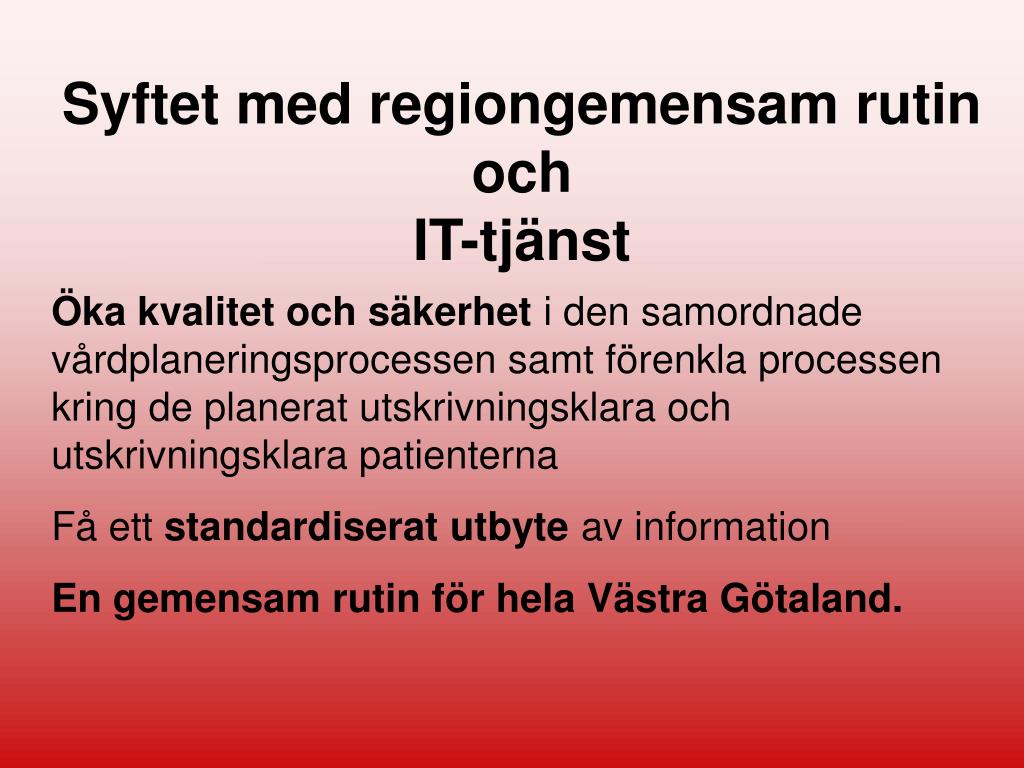 Syftet med regiongemensam rutin och
IT-tjänst

Öka kvalitet och säkerhet i den samordnade vårdplaneringsprocessen samt förenkla processen kring de planerat utskrivningsklara och utskrivningsklara patienterna

Få ett standardiserat utbyte av information

En gemensam rutin för hela Västra Götaland.